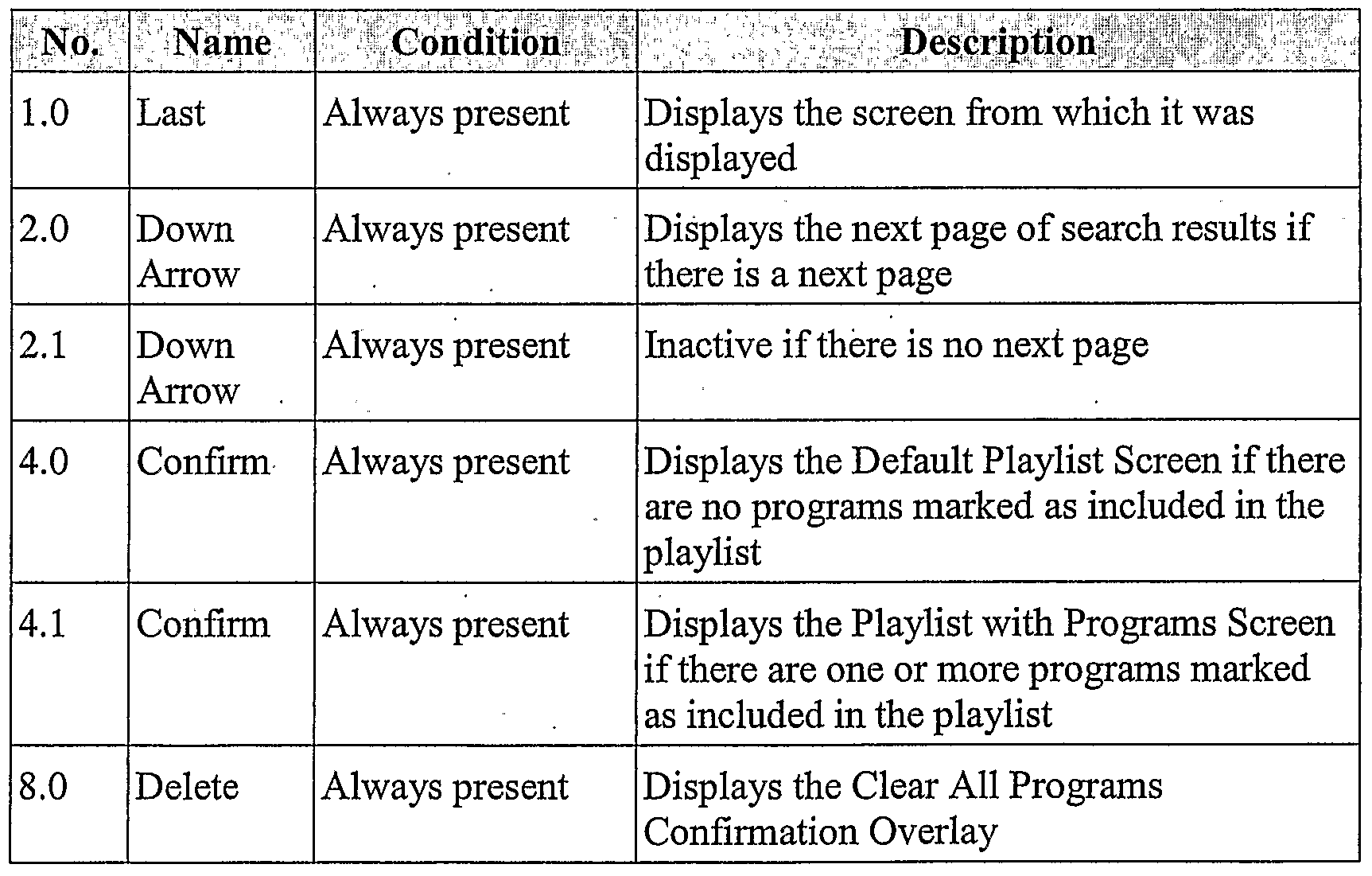 | No. | Name | Condition | Description |
|---|---|---|---|
| 1.0 | Last | Always present | Displays the screen from which it was displayed |
| 2.0 | Down Arrow | Always present | Displays the next page of search results if there is a next page |
| 2.1 | Down Arrow | Always present | Inactive if there is no next page |
| 4.0 | Confirm | Always present | Displays the Default Playlist Screen if there are no programs marked as included in the playlist |
| 4.1 | Confirm | Always present | Displays the Playlist with Programs Screen if there are one or more programs marked as included in the playlist |
| 8.0 | Delete | Always present | Displays the Clear All Programs Confirmation Overlay |